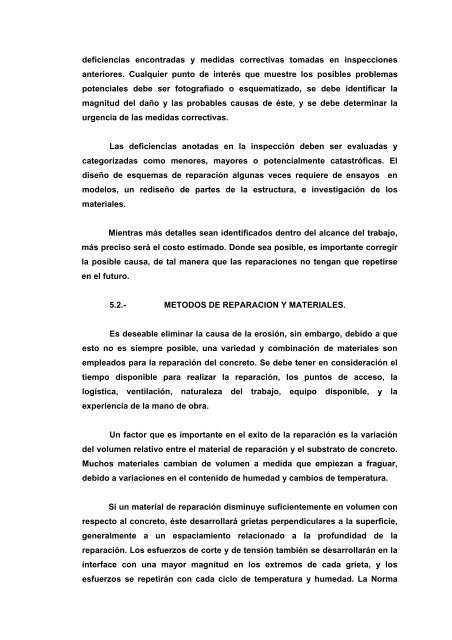 deficiencias encontradas y medidas correctivas tomadas en inspecciones anteriores. Cualquier punto de interés que muestre los posibles problemas potenciales debe ser fotografiado o esquematizado, se debe identificar la magnitud del daño y las probables causas de éste, y se debe determinar la urgencia de las medidas correctivas.

Las deficiencias anotadas en la inspección deben ser evaluadas y categorizadas como menores, mayores o potencialmente catastróficas. El diseño de esquemas de reparación algunas veces requiere de ensayos en modelos, un rediseño de partes de la estructura, e investigación de los materiales.

Mientras más detalles sean identificados dentro del alcance del trabajo, más preciso será el costo estimado. Donde sea posible, es importante corregir la posible causa, de tal manera que las reparaciones no tengan que repetirse en el futuro.

5.2.- METODOS DE REPARACION Y MATERIALES.

Es deseable eliminar la causa de la erosión, sin embargo, debido a que esto no es siempre posible, una variedad y combinación de materiales son empleados para la reparación del concreto. Se debe tener en consideración el tiempo disponible para realizar la reparación, los puntos de acceso, la logística, ventilación, naturaleza del trabajo, equipo disponible, y la experiencia de la mano de obra.

Un factor que es importante en el exito de la reparación es la variación del volumen relativo entre el material de reparación y el substrato de concreto. Muchos materiales cambian de volumen a medida que empiezan a fraguar, debido a variaciones en el contenido de humedad y cambios de temperatura.

Si un material de reparación disminuye suficientemente en volumen con respecto al concreto, éste desarrollará grietas perpendiculares a la superficie, generalmente a un espaciamiento relacionado a la profundidad de la reparación. Los esfuerzos de corte y de tensión también se desarrollarán en la interface con una mayor magnitud en los extremos de cada grieta, y los esfuerzos se repetirán con cada ciclo de temperatura y humedad. La Norma